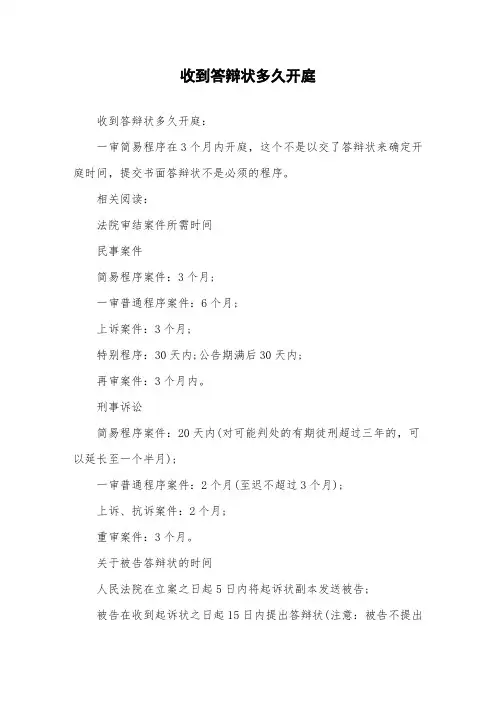 收到答辩状多久开庭

收到答辩状多久开庭：

一审简易程序在3个月内开庭，这个不是以交了答辩状来确定开庭时间，提交书面答辩状不是必须的程序。

相关阅读：

法院审结案件所需时间

民事案件

简易程序案件：3个月；

一审普通程序案件：6个月；

上诉案件：3个月；

特别程序：30天内；公告期满后30天内；

再审案件：3个月内。

刑事诉讼

简易程序案件：20天内(对可能判处的有期徒刑超过三年的，可以延长至一个半月)；

一审普通程序案件：2个月(至迟不超过3个月)；

上诉、抗诉案件：2个月；

重审案件：3个月。

关于被告答辩状的时间

人民法院在立案之日起5日内将起诉状副本发送被告；

被告在收到起诉状之日起15日内提出答辩状(注意：被告不提出